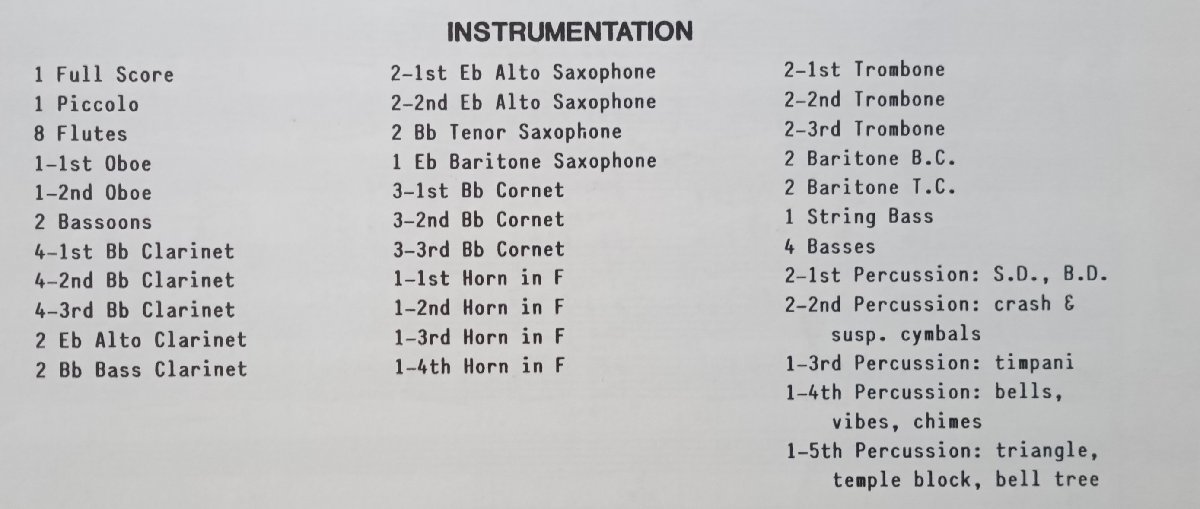 INSTRUMENTATION

1 Full Score
1 Piccolo
8 Flutes
1-1st Oboe
1-2nd Oboe
2 Bassoons
4-1st Bb Clarinet
4-2nd Bb Clarinet
4-3rd Bb Clarinet
2 Eb Alto Clarinet
2 Bb Bass Clarinet

2-1st Eb Alto Saxophone
2-2nd Eb Alto Saxophone
2 Bb Tenor Saxophone
1 Eb Baritone Saxophone
3-1st Bb Cornet
3-2nd Bb Cornet
3-3rd Bb Cornet
1-1st Horn in F
1-2nd Horn in F
1-3rd Horn in F
1-4th Horn in F

2-1st Trombone
2-2nd Trombone
2-3rd Trombone
2 Baritone B.C.
2 Baritone T.C.
1 String Bass
4 Basses
2-1st Percussion: S.D., B.D.
2-2nd Percussion: crash & susp. cymbals
1-3rd Percussion: timpani
1-4th Percussion: bells, vibes, chimes
1-5th Percussion: triangle, temple block, bell tree